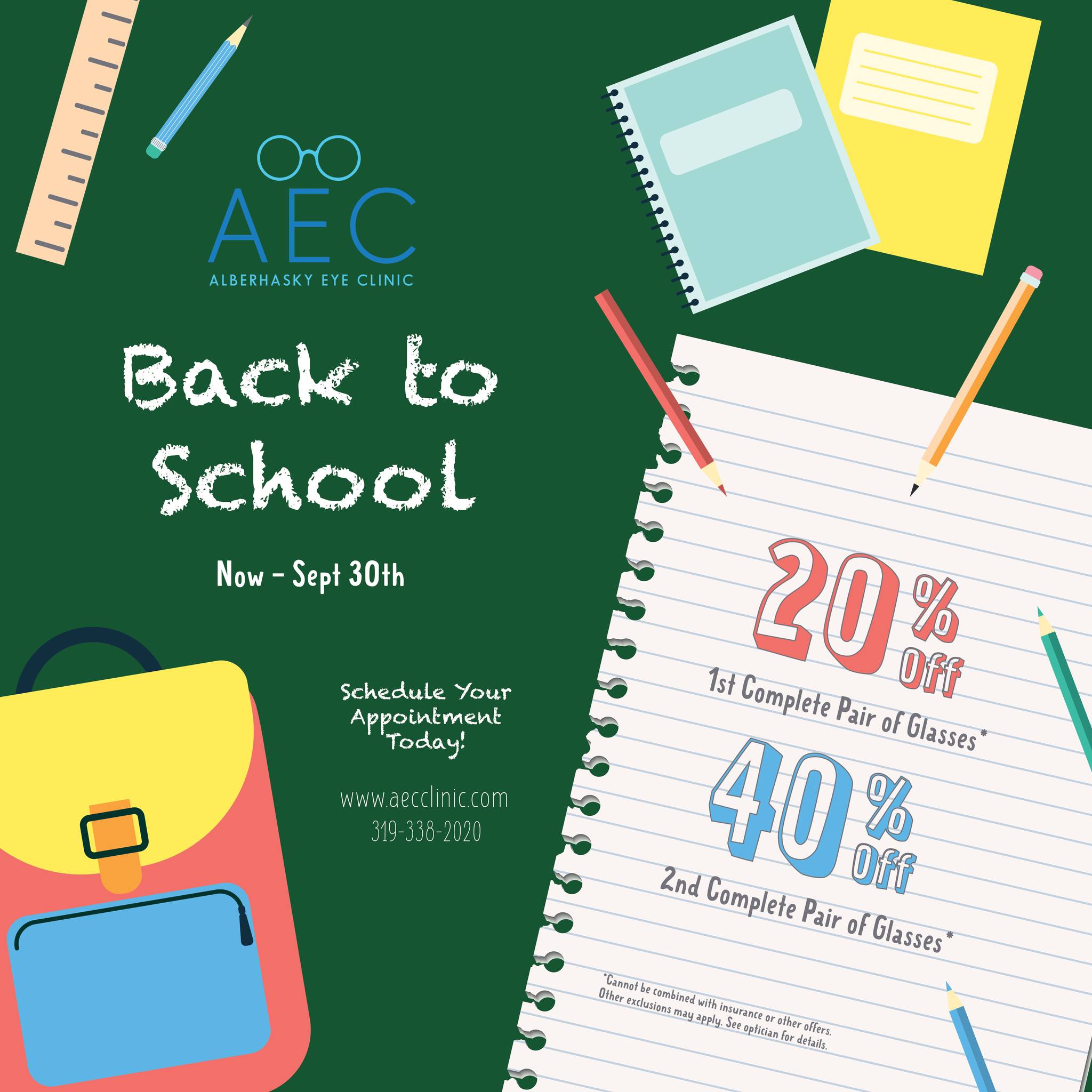 AEC
ALBERHASKY EYE CLINIC

Back to School

Now - Sept 30th

Schedule Your Appointment Today!

www.aecclinic.com
319-338-2020

20% Off
1st Complete Pair of Glasses*

40% Off
2nd Complete Pair of Glasses*

*Cannot be combined with insurance or other offers. Other exclusions may apply. See optician for details.